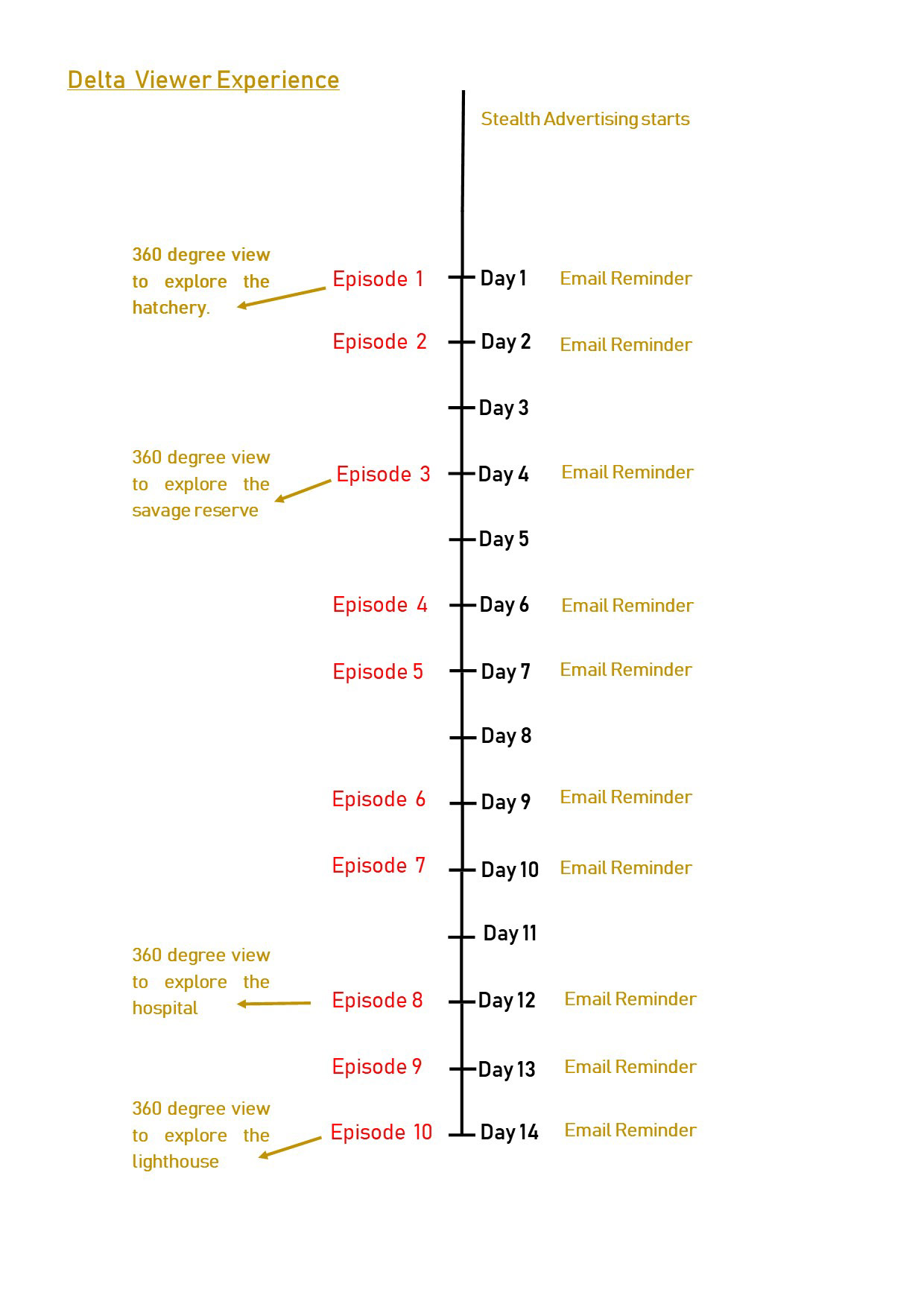 Delta Viewer Experience

Stealth Advertising starts

360 degree view to explore the hatchery.

Episode 1 Day 1 Email Reminder

Episode 2 Day 2 Email Reminder

Day 3

360 degree view to explore the savage reserve

Episode 3 Day 4 Email Reminder

Day 5

Episode 4 Day 6 Email Reminder

Episode 5 Day 7 Email Reminder

Day 8

Episode 6 Day 9 Email Reminder

Episode 7 Day 10 Email Reminder

Day 11

360 degree view to explore the hospital

Episode 8 Day 12 Email Reminder

Episode 9 Day 13 Email Reminder

360 degree view to explore the lighthouse

Episode 10 Day 14 Email Reminder